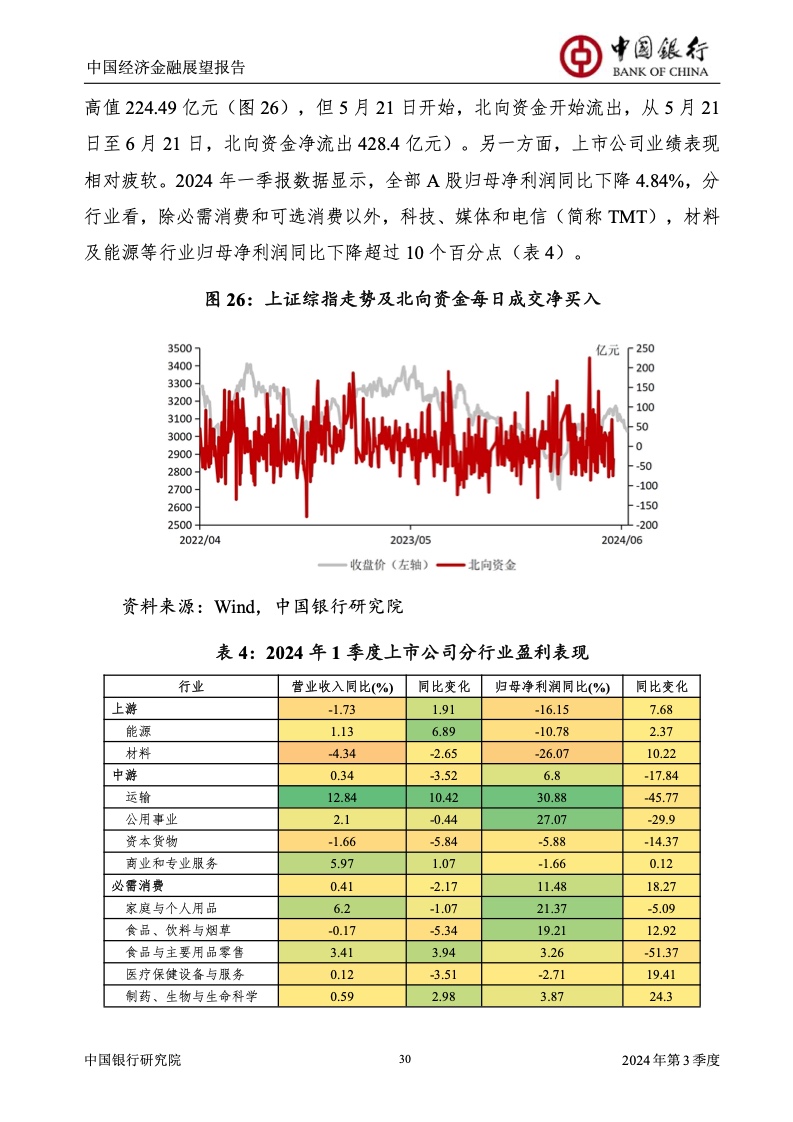 中国经济金融展望报告

中国银行
BANK OF CHINA

高值 224.49 亿元（图 26），但 5 月 21 日开始，北向资金开始流出，从 5 月 21 日至 6 月 21 日，北向资金净流出 428.4 亿元）。另一方面，上市公司业绩表现相对疲软。2024 年一季报数据显示，全部 A 股归母净利润同比下降 4.84%，分行业看，除必需消费和可选消费以外，科技、媒体和电信（简称 TMT），材料及能源等行业归母净利润同比下降超过 10 个百分点（表 4）。

图 26：上证综指走势及北向资金每日成交净买入

3500 3400 3300 3200 3100 3000 2900 2800 2700 2600 2500
亿元 250 200 150 100 50 0 -50 -100 -150 -200
2022/04 2023/05 2024/06
收盘价（左轴） 北向资金

资料来源：Wind，中国银行研究院

表 4：2024 年 1 季度上市公司分行业盈利表现

| 行业 | 营业收入同比(%) | 同比变化 | 归母净利润同比(%) | 同比变化 |
|---|---|---|---|---|
| 上游 | -1.73 | 1.91 | -16.15 | 7.68 |
| 能源 | 1.13 | 6.89 | -10.78 | 2.37 |
| 材料 | -4.34 | -2.65 | -26.07 | 10.22 |
| 中游 | 0.34 | -3.52 | 6.8 | -17.84 |
| 运输 | 12.84 | 10.42 | 30.88 | -45.77 |
| 公用事业 | 2.1 | -0.44 | 27.07 | -29.9 |
| 资本货物 | -1.66 | -5.84 | -5.88 | -14.37 |
| 商业和专业服务 | 5.97 | 1.07 | -1.66 | 0.12 |
| 必需消费 | 0.41 | -2.17 | 11.48 | 18.27 |
| 家庭与个人用品 | 6.2 | -1.07 | 21.37 | -5.09 |
| 食品、饮料与烟草 | -0.17 | -5.34 | 19.21 | 12.92 |
| 食品与主要用品零售 | 3.41 | 3.94 | 3.26 | -51.37 |
| 医疗保健设备与服务 | 0.12 | -3.51 | -2.71 | 19.41 |
| 制药、生物与生命科学 | 0.59 | 2.98 | 3.87 | 24.3 |

中国银行研究院 30 2024 年第 3 季度